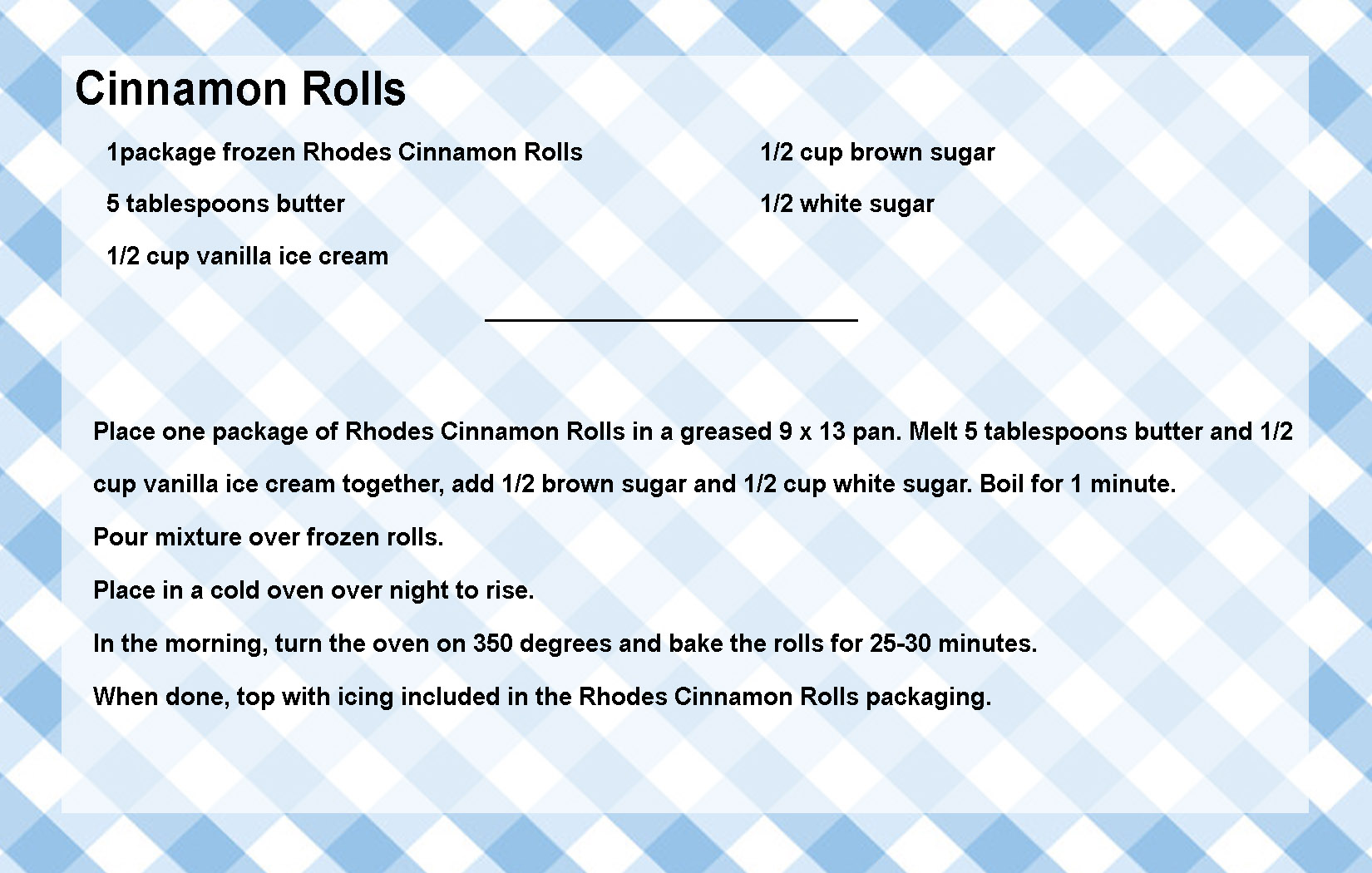 Cinnamon Rolls

1package frozen Rhodes Cinnamon Rolls

5 tablespoons butter

1/2 cup vanilla ice cream

1/2 cup brown sugar

1/2 white sugar

Place one package of Rhodes Cinnamon Rolls in a greased 9 x 13 pan. Melt 5 tablespoons butter and 1/2 cup vanilla ice cream together, add 1/2 brown sugar and 1/2 cup white sugar. Boil for 1 minute.

Pour mixture over frozen rolls.

Place in a cold oven over night to rise.

In the morning, turn the oven on 350 degrees and bake the rolls for 25-30 minutes.

When done, top with icing included in the Rhodes Cinnamon Rolls packaging.